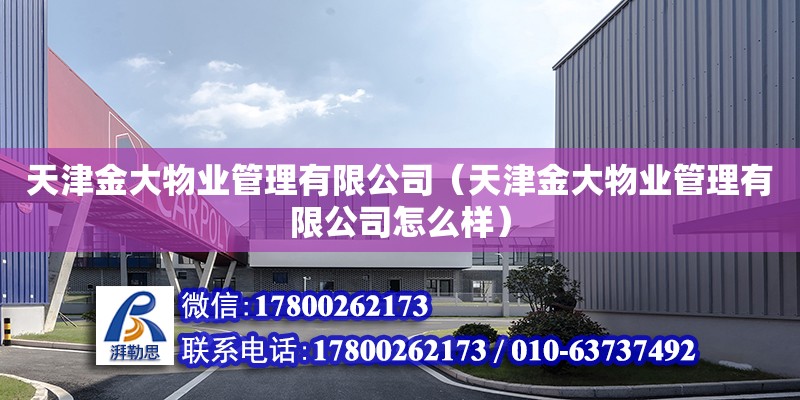 CARPOLY

天津金大物业管理有限公司（天津金大物业管理有限公司怎么样）

湃勒思

微信：17800262173

联系电话：17800262173 / 010-63737492